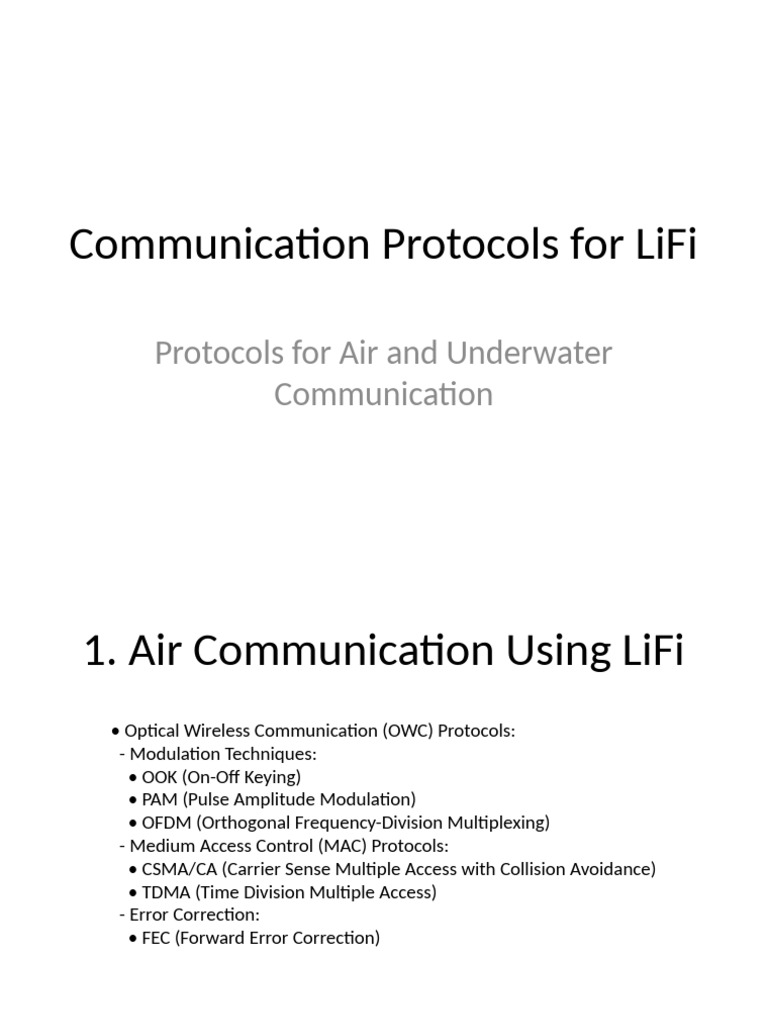 Communication Protocols for LiFi

Protocols for Air and Underwater Communication

1. Air Communication Using LiFi

• Optical Wireless Communication (OWC) Protocols:
- Modulation Techniques:
• OOK (On-Off Keying)
• PAM (Pulse Amplitude Modulation)
• OFDM (Orthogonal Frequency-Division Multiplexing)
- Medium Access Control (MAC) Protocols:
• CSMA/CA (Carrier Sense Multiple Access with Collision Avoidance)
• TDMA (Time Division Multiple Access)
- Error Correction:
• FEC (Forward Error Correction)